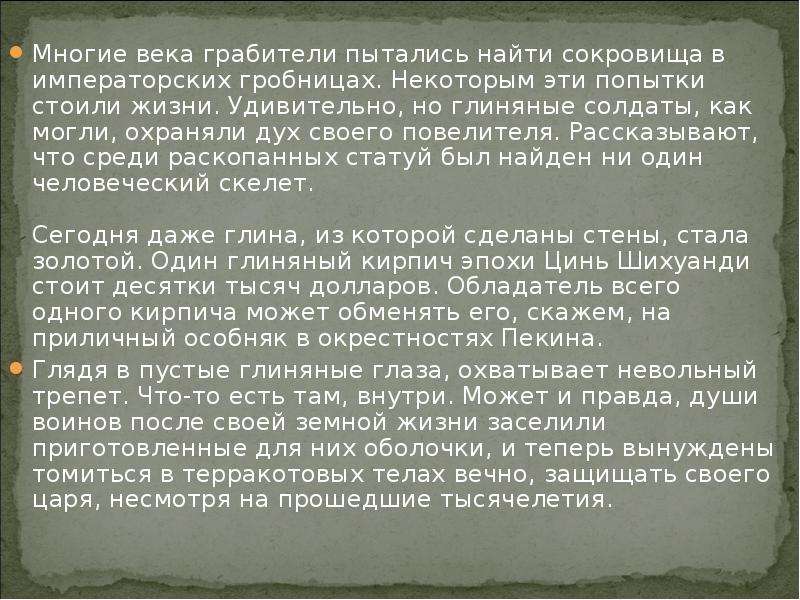 • Многие века грабители пытались найти сокровища в императорских гробницах. Некоторым эти попытки стоили жизни. Удивительно, но глиняные солдаты, как могли, охраняли дух своего повелителя. Рассказывают, что среди раскопанных статуй был найден ни один человеческий скелет.

Сегодня даже глина, из которой сделаны стены, стала золотой. Один глиняный кирпич эпохи Цинь Шихуанди стоит десятки тысяч долларов. Обладатель всего одного кирпича может обменять его, скажем, на приличный особняк в окрестностях Пекина.

• Глядя в пустые глиняные глаза, охватывает невольный трепет. Что-то есть там, внутри. Может и правда, души воинов после своей земной жизни заселили приготовленные для них оболочки, и теперь вынуждены томиться в терракотовых телах вечно, защищать своего царя, несмотря на прошедшие тысячелетия.